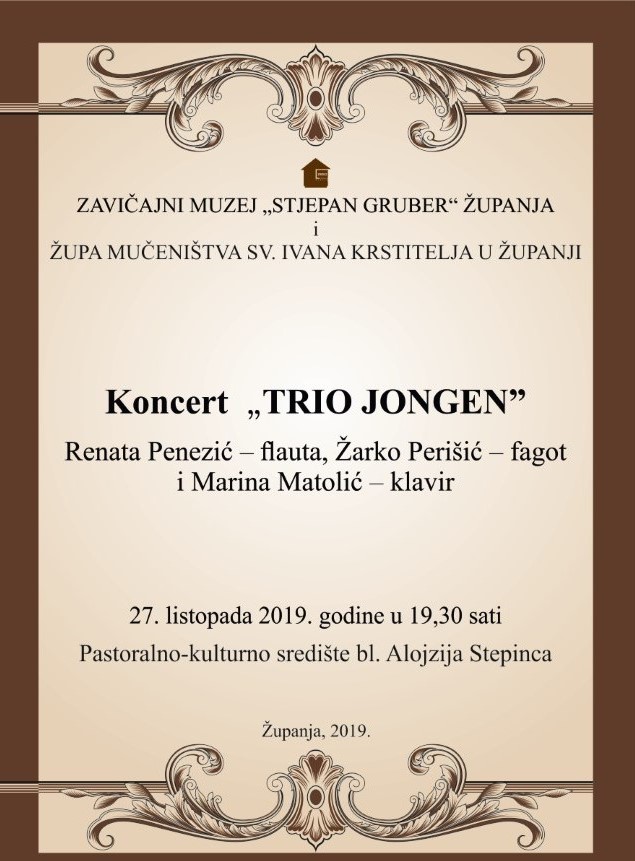 ZAVIČAJNI MUZEJ „STJEPAN GRUBER“ ŽUPANJA
i
ŽUPA MUČENIŠTVA SV. IVANA KRSTITELJA U ŽUPANJI

Koncert „TRIO JONGEN”
Renata Penezić – flauta, Žarko Perišić – fagot i Marina Matolić – klavir

27. listopada 2019. godine u 19,30 sati
Pastoralno-kulturno središte bl. Alojzija Stepinca

Županja, 2019.